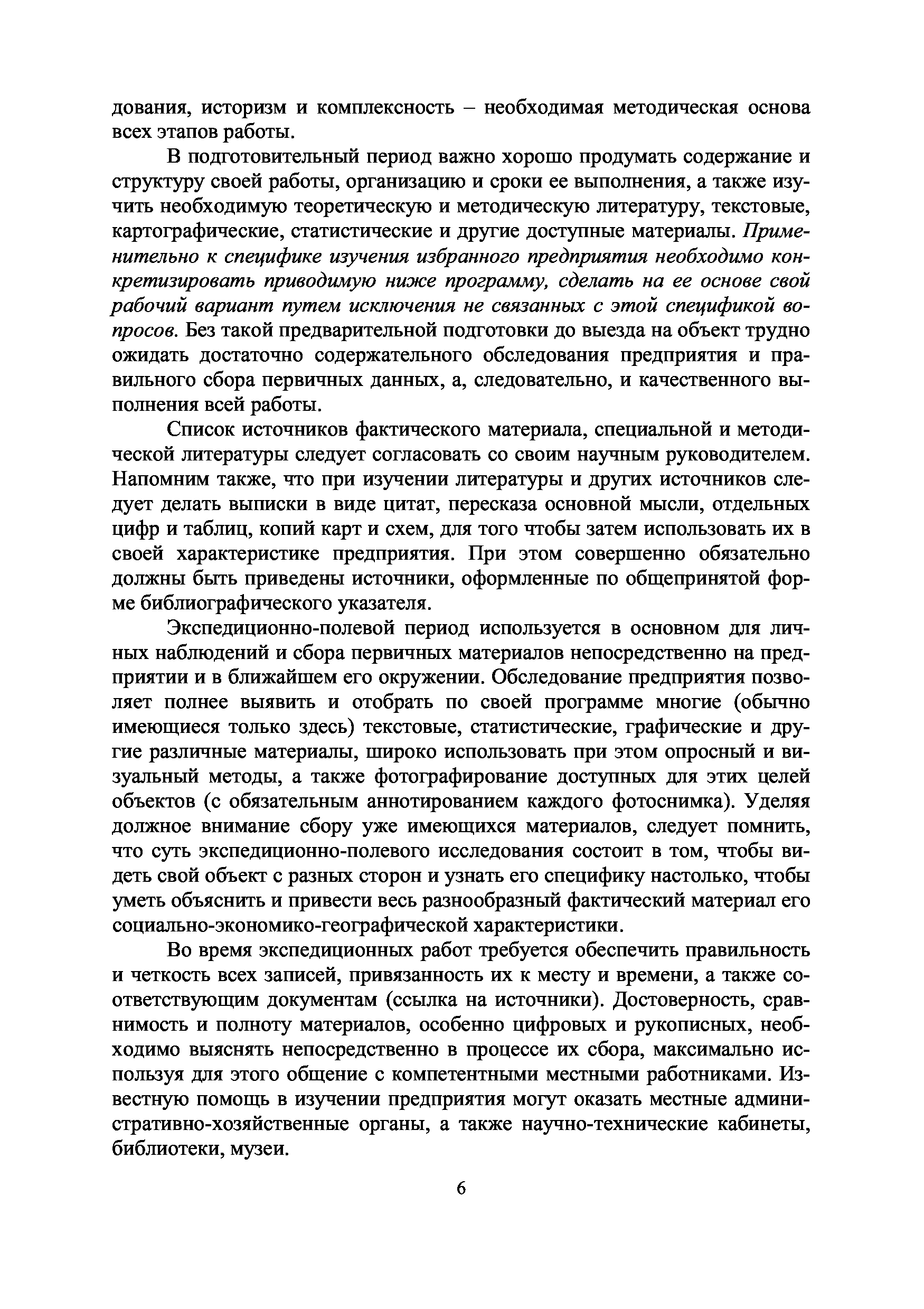 дования, историзм и комплексность – необходимая методическая основа всех этапов работы.

В подготовительный период важно хорошо продумать содержание и структуру своей работы, организацию и сроки ее выполнения, а также изучить необходимую теоретическую и методическую литературу, текстовые, картографические, статистические и другие доступные материалы. Применительно к специфике изучения избранного предприятия необходимо конкретизировать приводимую ниже программу, сделать на ее основе свой рабочий вариант путем исключения не связанных с этой спецификой вопросов. Без такой предварительной подготовки до выезда на объект трудно ожидать достаточно содержательного обследования предприятия и правильного сбора первичных данных, а, следовательно, и качественного выполнения всей работы.

Список источников фактического материала, специальной и методической литературы следует согласовать со своим научным руководителем. Напомним также, что при изучении литературы и других источников следует делать выписки в виде цитат, пересказа основной мысли, отдельных цифр и таблиц, копий карт и схем, для того чтобы затем использовать их в своей характеристике предприятия. При этом совершенно обязательно должны быть приведены источники, оформленные по общепринятой форме библиографического указателя.

Экспедиционно-полевой период используется в основном для личных наблюдений и сбора первичных материалов непосредственно на предприятии и в ближайшем его окружении. Обследование предприятия позволяет полнее выявить и отобрать по своей программе многие (обычно имеющиеся только здесь) текстовые, статистические, графические и другие различные материалы, широко использовать при этом опросный и визуальный методы, а также фотографирование доступных для этих целей объектов (с обязательным аннотированием каждого фотоснимка). Уделяя должное внимание сбору уже имеющихся материалов, следует помнить, что суть экспедиционно-полевого исследования состоит в том, чтобы видеть свой объект с разных сторон и узнать его специфику настолько, чтобы уметь объяснить и привести весь разнообразный фактический материал его социально-экономико-географической характеристики.

Во время экспедиционных работ требуется обеспечить правильность и четкость всех записей, привязанность их к месту и времени, а также соответствующим документам (ссылка на источники). Достоверность, сравнимость и полноту материалов, особенно цифровых и рукописных, необходимо выяснять непосредственно в процессе их сбора, максимально используя для этого общение с компетентными местными работниками. Известную помощь в изучении предприятия могут оказать местные административно-хозяйственные органы, а также научно-технические кабинеты, библиотеки, музеи.

6